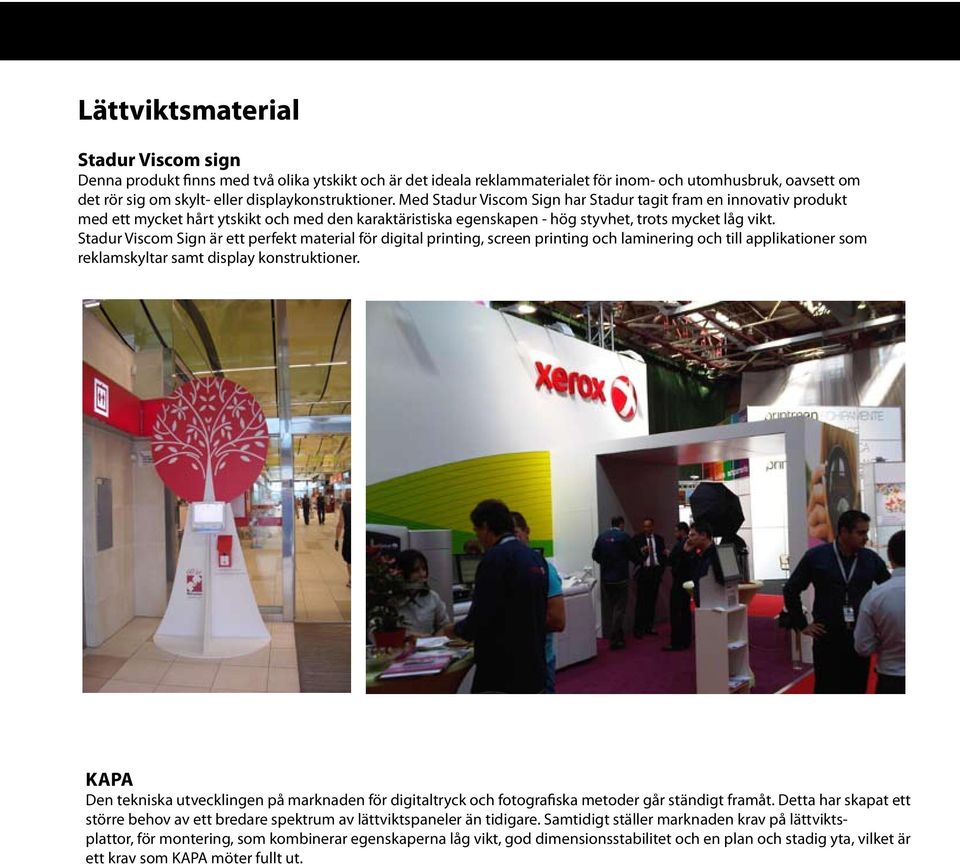 Lättviktsmaterial

Stadur Viscom sign
Denna produkt finns med två olika ytskikt och är det ideala reklammaterialet för inom- och utomhusbruk, oavsett om det rör sig om skylt- eller displaykonstruktioner. Med Stadur Viscom Sign har Stadur tagit fram en innovativ produkt med ett mycket hårt ytskikt och med den karaktäristiska egenskapen - hög styvhet, trots mycket låg vikt.
Stadur Viscom Sign är ett perfekt material för digital printing, screen printing och laminering och till applikationer som reklamskyltar samt display konstruktioner.

xerox

KAPA
Den tekniska utvecklingen på marknaden för digitaltryck och fotografiska metoder går ständigt framåt. Detta har skapat ett större behov av ett bredare spektrum av lättviktspaneler än tidigare. Samtidigt ställer marknaden krav på lättviktsplattor, för montering, som kombinerar egenskaperna låg vikt, god dimensionsstabilitet och en plan och stadig yta, vilket är ett krav som KAPA möter fullt ut.